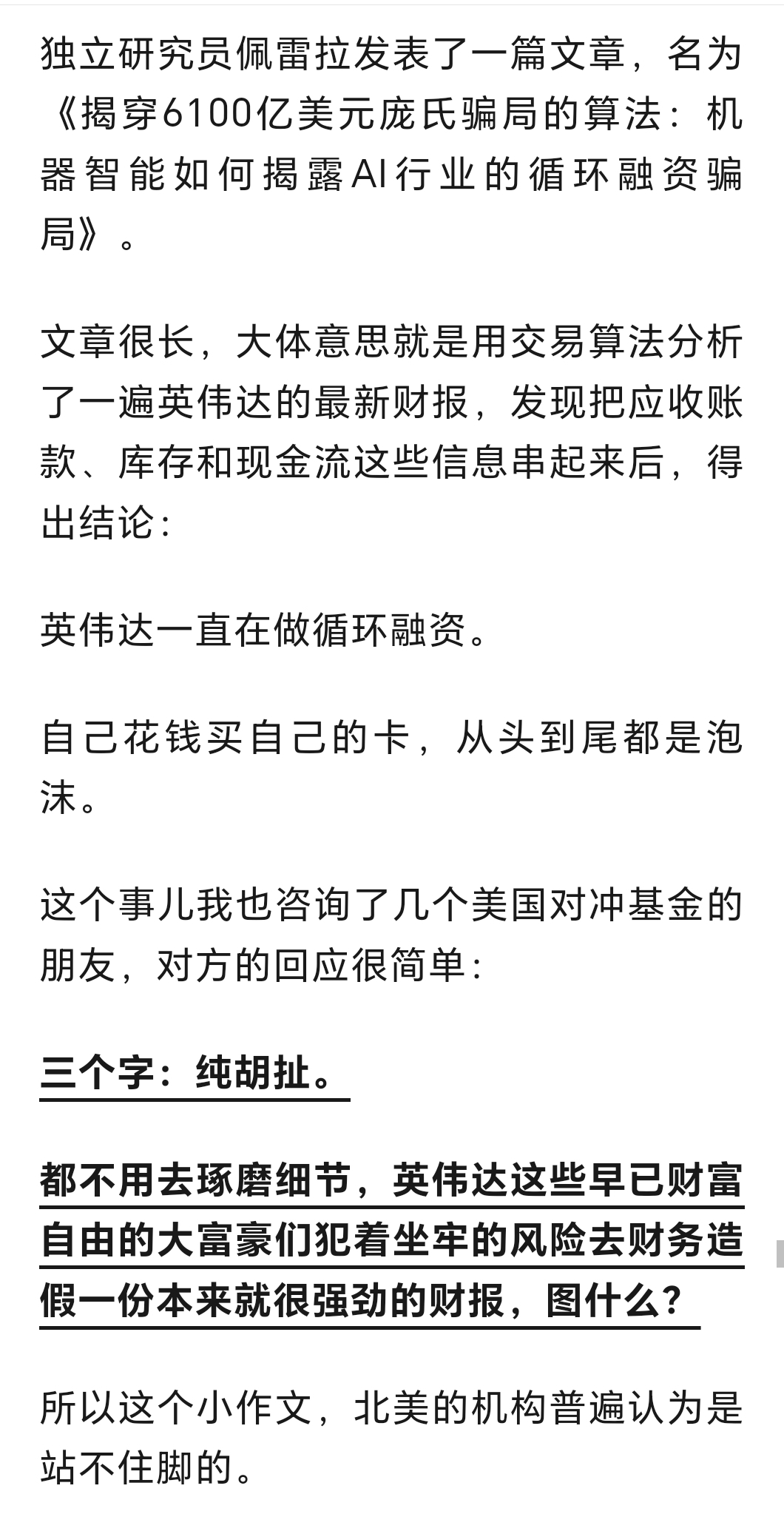 独立研究员佩雷拉发表了一篇文章，名为《揭穿6100亿美元庞氏骗局的算法：机器智能如何揭露AI行业的循环融资骗局》。

文章很长，大体意思就是用交易算法分析了一遍英伟达的最新财报，发现把应收账款、库存和现金流这些信息串起来后，得出结论：

英伟达一直在做循环融资。

自己花钱买自己的卡，从头到尾都是泡沫。

这个事儿我也咨询了几个美国对冲基金的朋友，对方的回应很简单：

三个字：纯胡扯。

都不用去琢磨细节，英伟达这些早已财富自由的大富豪们犯着坐牢的风险去财务造假一份本来就很强劲的财报，图什么？

所以这个小作文，北美的机构普遍认为是站不住脚的。